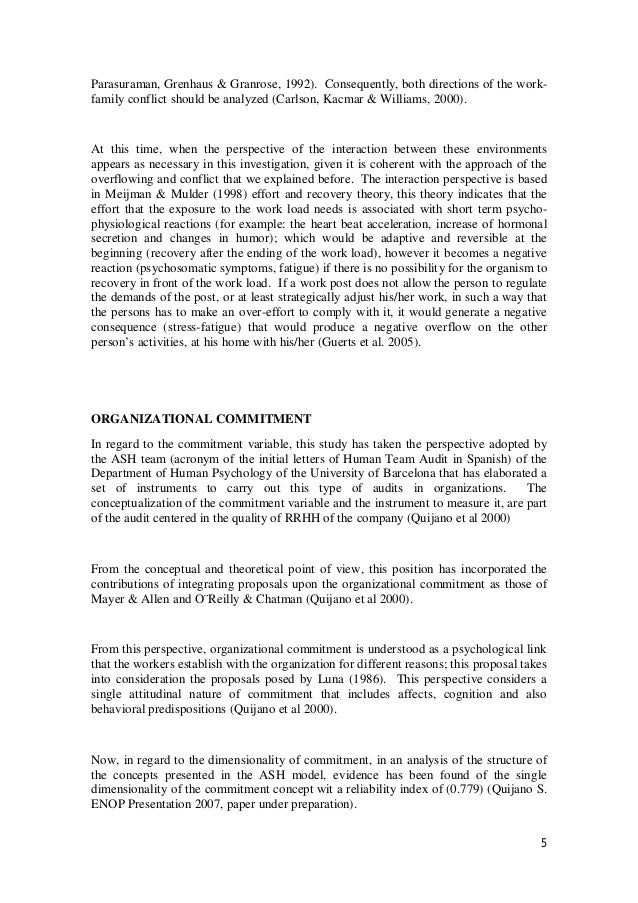 Parasuraman, Grenhaus & Granrose, 1992). Consequently, both directions of the work-family conflict should be analyzed (Carlson, Kacmar & Williams, 2000).

At this time, when the perspective of the interaction between these environments appears as necessary in this investigation, given it is coherent with the approach of the overflowing and conflict that we explained before. The interaction perspective is based in Meijman & Mulder (1998) effort and recovery theory, this theory indicates that the effort that the exposure to the work load needs is associated with short term psycho-physiological reactions (for example: the heart beat acceleration, increase of hormonal secretion and changes in humor); which would be adaptive and reversible at the beginning (recovery after the ending of the work load), however it becomes a negative reaction (psychosomatic symptoms, fatigue) if there is no possibility for the organism to recovery in front of the work load. If a work post does not allow the person to regulate the demands of the post, or at least strategically adjust his/her work, in such a way that the persons has to make an over-effort to comply with it, it would generate a negative consequence (stress-fatigue) that would produce a negative overflow on the other person's activities, at his home with his/her (Guerts et al. 2005).

ORGANIZATIONAL COMMITMENT

In regard to the commitment variable, this study has taken the perspective adopted by the ASH team (acronym of the initial letters of Human Team Audit in Spanish) of the Department of Human Psychology of the University of Barcelona that has elaborated a set of instruments to carry out this type of audits in organizations. The conceptualization of the commitment variable and the instrument to measure it, are part of the audit centered in the quality of RRHH of the company (Quijano et al 2000)

From the conceptual and theoretical point of view, this position has incorporated the contributions of integrating proposals upon the organizational commitment as those of Mayer & Allen and O¨Reilly & Chatman (Quijano et al 2000).

From this perspective, organizational commitment is understood as a psychological link that the workers establish with the organization for different reasons; this proposal takes into consideration the proposals posed by Luna (1986). This perspective considers a single attitudinal nature of commitment that includes affects, cognition and also behavioral predispositions (Quijano et al 2000).

Now, in regard to the dimensionality of commitment, in an analysis of the structure of the concepts presented in the ASH model, evidence has been found of the single dimensionality of the commitment concept wit a reliability index of (0.779) (Quijano S. ENOP Presentation 2007, paper under preparation).

5